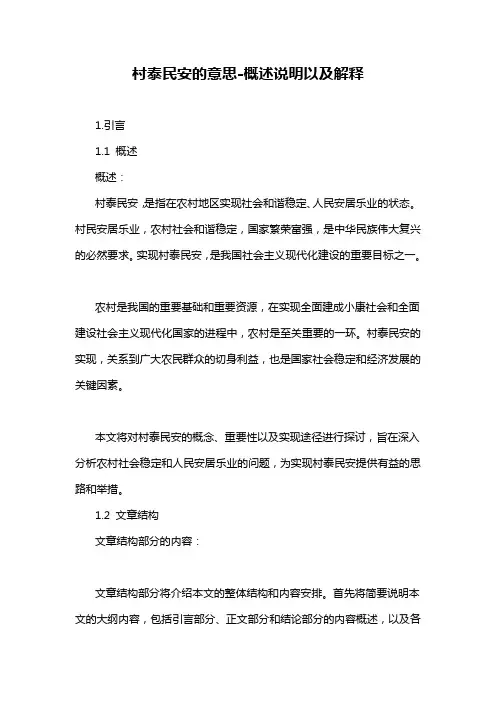 村泰民安的意思-概述说明以及解释

1.引言

1.1 概述

概述：

村泰民安，是指在农村地区实现社会和谐稳定、人民安居乐业的状态。村民安居乐业，农村社会和谐稳定，国家繁荣富强，是中华民族伟大复兴的必然要求。实现村泰民安，是我国社会主义现代化建设的重要目标之一。

农村是我国的重要基础和重要资源，在实现全面建成小康社会和全面建设社会主义现代化国家的进程中，农村是至关重要的一环。村泰民安的实现，关系到广大农民群众的切身利益，也是国家社会稳定和经济发展的关键因素。

本文将对村泰民安的概念、重要性以及实现途径进行探讨，旨在深入分析农村社会稳定和人民安居乐业的问题，为实现村泰民安提供有益的思路和举措。

1.2 文章结构

文章结构部分的内容：

文章结构部分将介绍本文的整体结构和内容安排。首先将简要说明本文的大纲内容，包括引言部分、正文部分和结论部分的内容概述，以及各